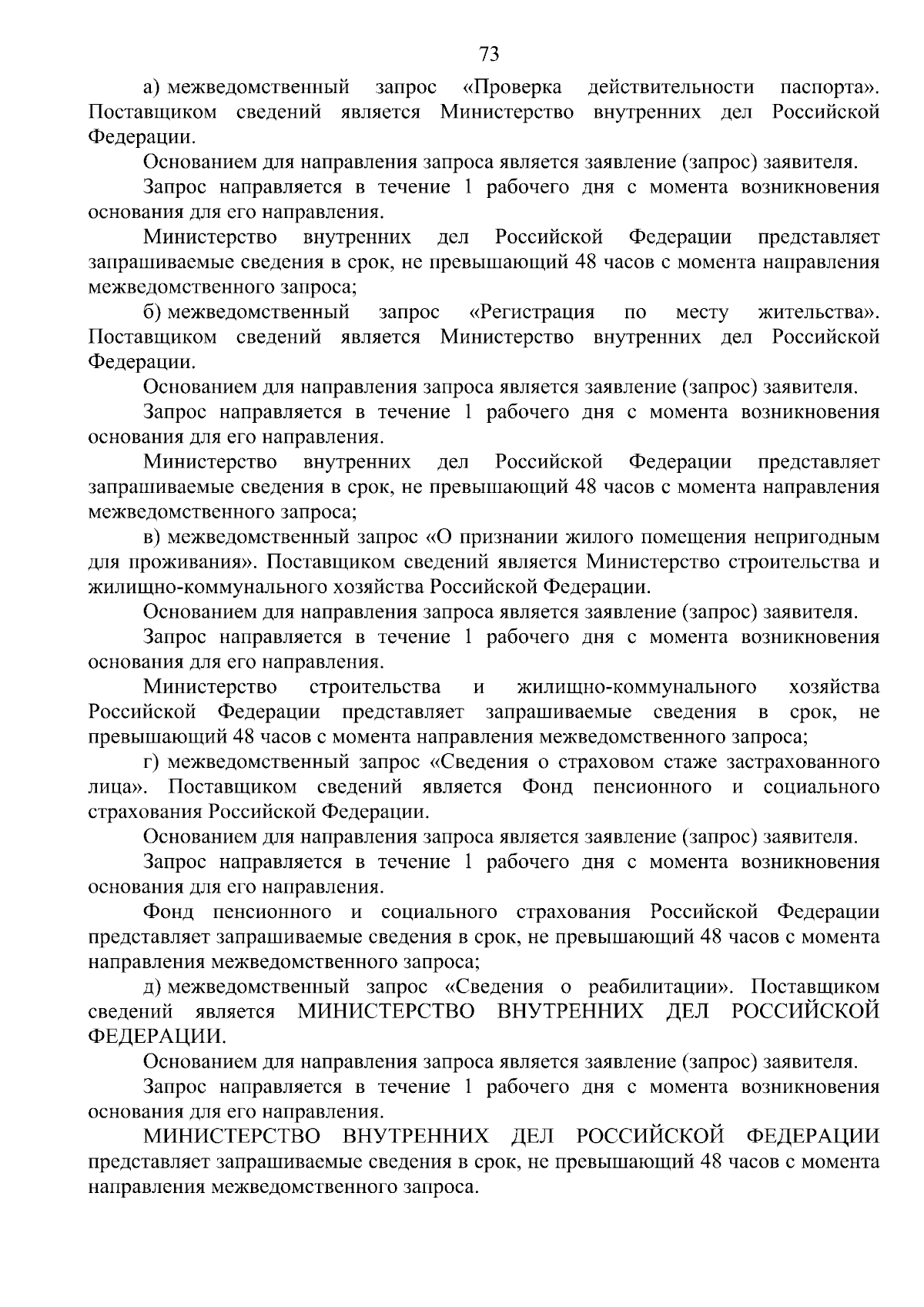 73

а) межведомственный запрос «Проверка действительности паспорта». Поставщиком сведений является Министерство внутренних дел Российской Федерации.

Основанием для направления запроса является заявление (запрос) заявителя.

Запрос направляется в течение 1 рабочего дня с момента возникновения основания для его направления.

Министерство внутренних дел Российской Федерации представляет запрашиваемые сведения в срок, не превышающий 48 часов с момента направления межведомственного запроса;

б) межведомственный запрос «Регистрация по месту жительства». Поставщиком сведений является Министерство внутренних дел Российской Федерации.

Основанием для направления запроса является заявление (запрос) заявителя.

Запрос направляется в течение 1 рабочего дня с момента возникновения основания для его направления.

Министерство внутренних дел Российской Федерации представляет запрашиваемые сведения в срок, не превышающий 48 часов с момента направления межведомственного запроса;

в) межведомственный запрос «О признании жилого помещения непригодным для проживания». Поставщиком сведений является Министерство строительства и жилищно-коммунального хозяйства Российской Федерации.

Основанием для направления запроса является заявление (запрос) заявителя.

Запрос направляется в течение 1 рабочего дня с момента возникновения основания для его направления.

Министерство строительства и жилищно-коммунального хозяйства Российской Федерации представляет запрашиваемые сведения в срок, не превышающий 48 часов с момента направления межведомственного запроса;

г) межведомственный запрос «Сведения о страховом стаже застрахованного лица». Поставщиком сведений является Фонд пенсионного и социального страхования Российской Федерации.

Основанием для направления запроса является заявление (запрос) заявителя.

Запрос направляется в течение 1 рабочего дня с момента возникновения основания для его направления.

Фонд пенсионного и социального страхования Российской Федерации представляет запрашиваемые сведения в срок, не превышающий 48 часов с момента направления межведомственного запроса;

д) межведомственный запрос «Сведения о реабилитации». Поставщиком сведений является МИНИСТЕРСТВО ВНУТРЕННИХ ДЕЛ РОССИЙСКОЙ ФЕДЕРАЦИИ.

Основанием для направления запроса является заявление (запрос) заявителя.

Запрос направляется в течение 1 рабочего дня с момента возникновения основания для его направления.

МИНИСТЕРСТВО ВНУТРЕННИХ ДЕЛ РОССИЙСКОЙ ФЕДЕРАЦИИ представляет запрашиваемые сведения в срок, не превышающий 48 часов с момента направления межведомственного запроса.